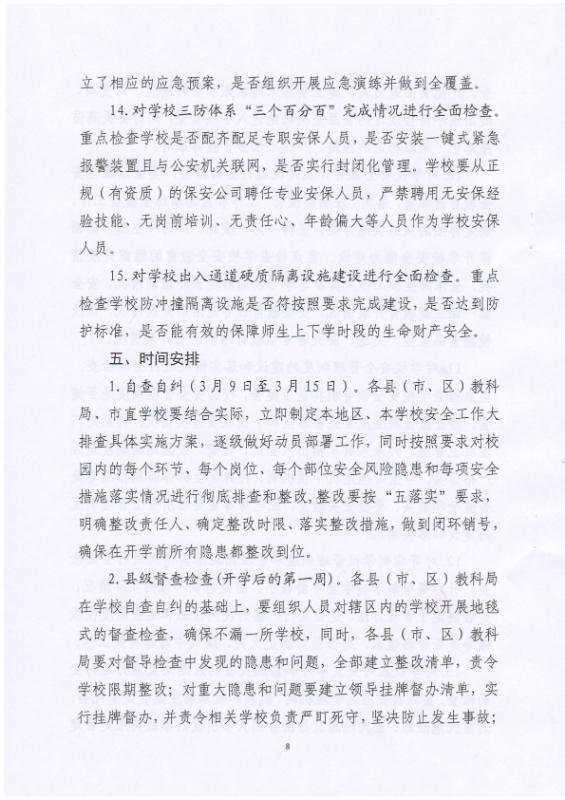 立了相应的应急预案，是否组织开展应急演练并做到全覆盖。

14.对学校三防体系“三个百分百”完成情况进行全面检查。重点检查学校是否配齐配足专职安保人员，是否安装一键式紧急报警装置且与公安机关联网，是否实行封闭化管理。学校要从正规（有资质）的保安公司聘任专业安保人员，严禁聘用无安保经验技能、无岗前培训、无责任心、年龄偏大等人员作为学校安保人员。

15.对学校出入通道硬质隔离设施建设进行全面检查。重点检查学校防冲撞隔离设施是否符按照要求完成建设，是否达到防护标准，是否能有效的保障师生上下学时段的生命财产安全。

五、时间安排

1.自查自纠（3月9日至3月15日）。各县（市、区）教科局、市直学校要结合实际，立即制定本地区、本学校安全工作大排查具体实施方案，逐级做好动员部署工作，同时按照要求对校园内的每个环节、每个岗位、每个部位安全风险隐患和每项安全措施落实情况进行彻底排查和整改，整改要按“五落实”要求，明确整改责任人、确定整改时限、落实整改措施，做到闭环销号，确保在开学前所有隐患都整改到位。

2.县级督查检查（开学后的第一周）。各县（市、区）教科局在学校自查自纠的基础上，要组织人员对辖区内的学校开展地毯式的督查检查，确保不漏一所学校，同时，各县（市、区）教科局要对督导检查中发现的隐患和问题，全部建立整改清单，责令学校限期整改；对重大隐患和问题要建立领导挂牌督办清单，实行挂牌督办，并责令相关学校负责严盯死守，坚决防止发生事故；

8